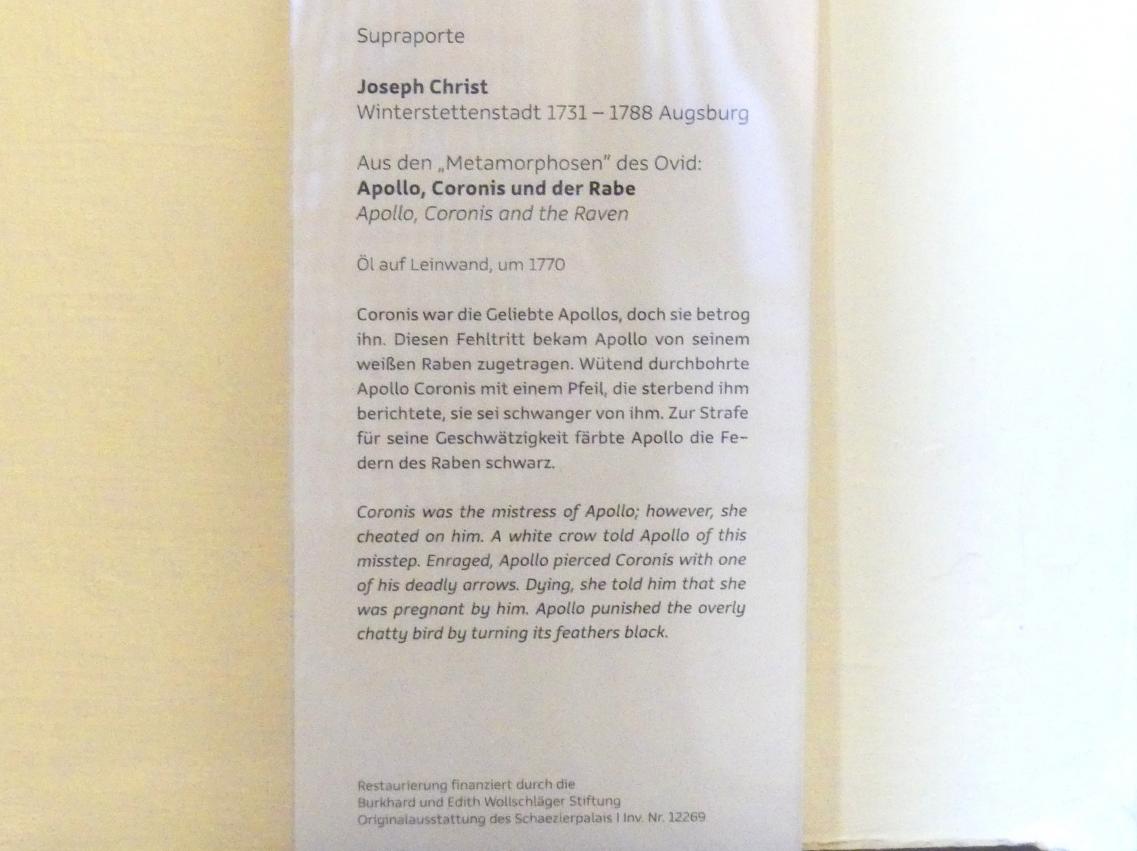 Supraporte

Joseph Christ
Winterstettenstadt 1731 – 1788 Augsburg

Aus den „Metamorphosen" des Ovid:
Apollo, Coronis und der Rabe
Apollo, Coronis and the Raven

Öl auf Leinwand, um 1770

Coronis war die Geliebte Apollos, doch sie betrog ihn. Diesen Fehltritt bekam Apollo von seinem weißen Raben zugetragen. Wütend durchbohrte Apollo Coronis mit einem Pfeil, die sterbend ihm berichtete, sie sei schwanger von ihm. Zur Strafe für seine Geschwätzigkeit färbte Apollo die Federn des Raben schwarz.

Coronis was the mistress of Apollo; however, she cheated on him. A white crow told Apollo of this misstep. Enraged, Apollo pierced Coronis with one of his deadly arrows. Dying, she told him that she was pregnant by him. Apollo punished the overly chatty bird by turning its feathers black.

Restaurierung finanziert durch die
Burkhard und Edith Wollschläger Stiftung
Originalausstattung des Schaezlerpalais I Inv. Nr. 12269